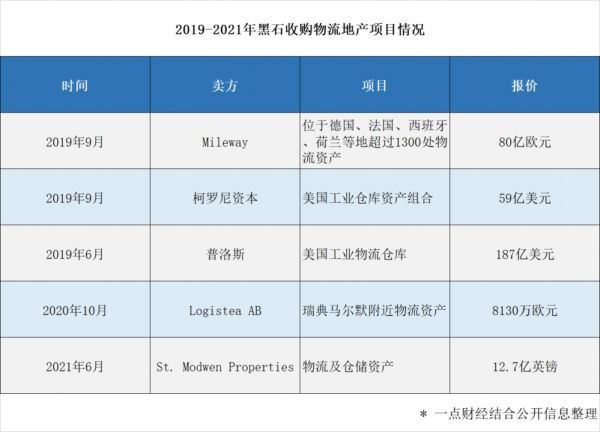 2019-2021年黑石收购物流地产项目情况

| 时间 | 卖方 | 项目 | 报价 |
|---|---|---|---|
| 2019年9月 | Mileway | 位于德国、法国、西班牙、荷兰等地超过1300处物流资产 | 80亿欧元 |
| 2019年9月 | 柯罗尼资本 | 美国工业仓库资产组合 | 59亿美元 |
| 2019年6月 | 普洛斯 | 美国工业物流仓库 | 187亿美元 |
| 2020年10月 | Logistea AB | 瑞典马尔默附近物流资产 | 8130万欧元 |
| 2021年6月 | St. Modwen Properties | 物流及仓储资产 | 12.7亿英镑 |

＊ 一点财经结合公开信息整理